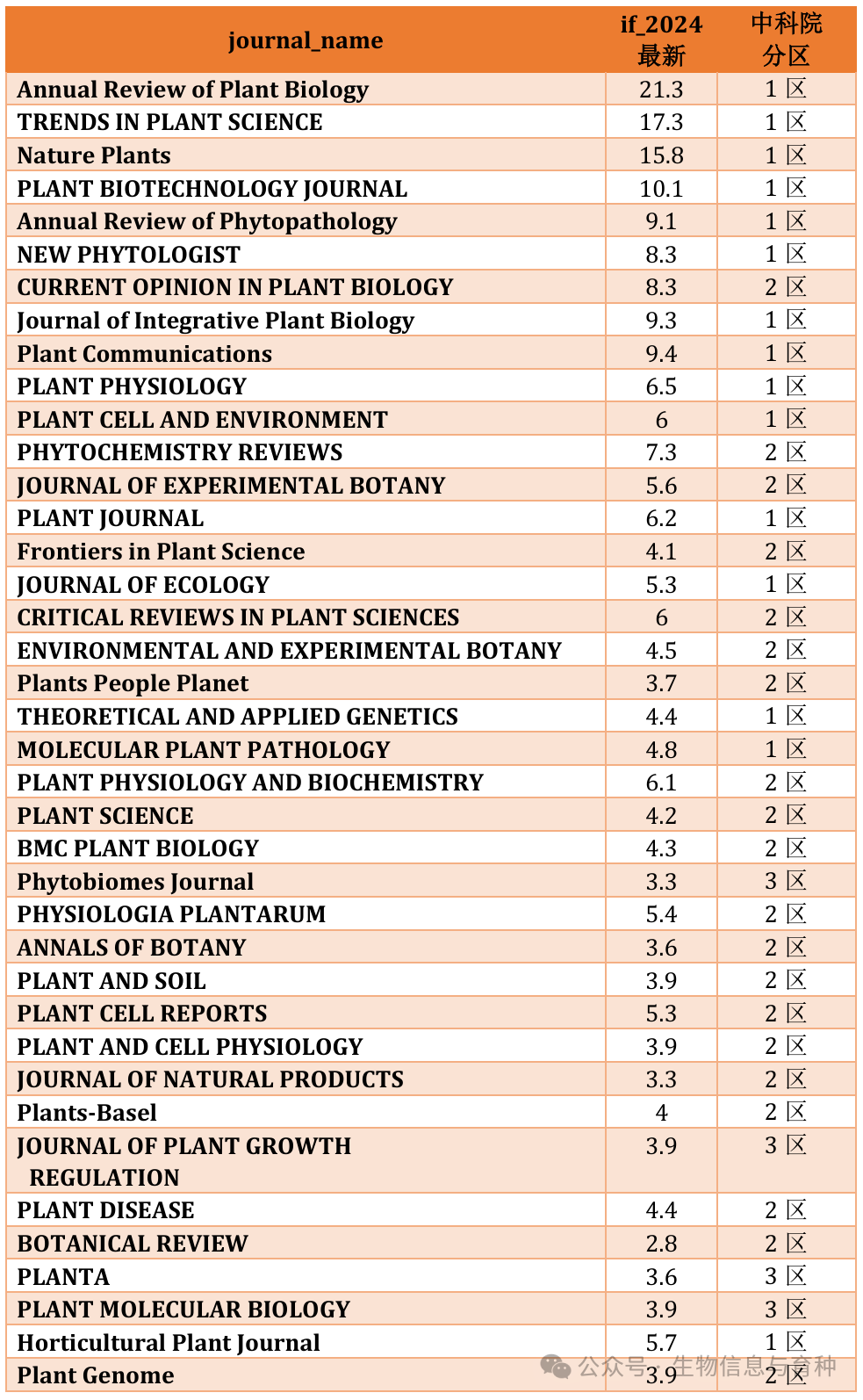 | journal_name | if_2024 最新 | 中科院 分区 |
|---|---|---|
| Annual Review of Plant Biology | 21.3 | 1 区 |
| TRENDS IN PLANT SCIENCE | 17.3 | 1 区 |
| Nature Plants | 15.8 | 1 区 |
| PLANT BIOTECHNOLOGY JOURNAL | 10.1 | 1 区 |
| Annual Review of Phytopathology | 9.1 | 1 区 |
| NEW PHYTOLOGIST | 8.3 | 1 区 |
| CURRENT OPINION IN PLANT BIOLOGY | 8.3 | 2 区 |
| Journal of Integrative Plant Biology | 9.3 | 1 区 |
| Plant Communications | 9.4 | 1 区 |
| PLANT PHYSIOLOGY | 6.5 | 1 区 |
| PLANT CELL AND ENVIRONMENT | 6 | 1 区 |
| PHYTOCHEMISTRY REVIEWS | 7.3 | 2 区 |
| JOURNAL OF EXPERIMENTAL BOTANY | 5.6 | 2 区 |
| PLANT JOURNAL | 6.2 | 1 区 |
| Frontiers in Plant Science | 4.1 | 2 区 |
| JOURNAL OF ECOLOGY | 5.3 | 1 区 |
| CRITICAL REVIEWS IN PLANT SCIENCES | 6 | 2 区 |
| ENVIRONMENTAL AND EXPERIMENTAL BOTANY | 4.5 | 2 区 |
| Plants People Planet | 3.7 | 2 区 |
| THEORETICAL AND APPLIED GENETICS | 4.4 | 1 区 |
| MOLECULAR PLANT PATHOLOGY | 4.8 | 1 区 |
| PLANT PHYSIOLOGY AND BIOCHEMISTRY | 6.1 | 2 区 |
| PLANT SCIENCE | 4.2 | 2 区 |
| BMC PLANT BIOLOGY | 4.3 | 2 区 |
| Phytobiomes Journal | 3.3 | 3 区 |
| PHYSIOLOGIA PLANTARUM | 5.4 | 2 区 |
| ANNALS OF BOTANY | 3.6 | 2 区 |
| PLANT AND SOIL | 3.9 | 2 区 |
| PLANT CELL REPORTS | 5.3 | 2 区 |
| PLANT AND CELL PHYSIOLOGY | 3.9 | 2 区 |
| JOURNAL OF NATURAL PRODUCTS | 3.3 | 2 区 |
| Plants-Basel | 4 | 2 区 |
| JOURNAL OF PLANT GROWTH REGULATION | 3.9 | 3 区 |
| PLANT DISEASE | 4.4 | 2 区 |
| BOTANICAL REVIEW | 2.8 | 2 区 |
| PLANTA | 3.6 | 3 区 |
| PLANT MOLECULAR BIOLOGY | 3.9 | 3 区 |
| Horticultural Plant Journal | 5.7 | 1 区 |
| Plant Genome | 3.9 | 2 区 |

公众号 · 生物信息与育种